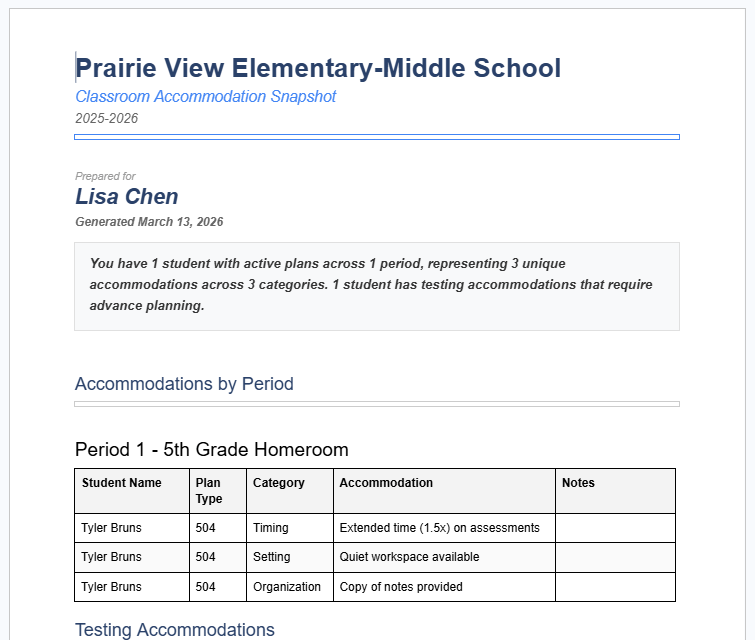 Prairie View Elementary-Middle School
Classroom Accommodation Snapshot
2025-2026

Prepared for
Lisa Chen
Generated March 13, 2026

You have 1 student with active plans across 1 period, representing 3 unique accommodations across 3 categories. 1 student has testing accommodations that require advance planning.

Accommodations by Period

Period 1 - 5th Grade Homeroom

| Student Name | Plan Type | Category | Accommodation | Notes |
|---|---|---|---|---|
| Tyler Bruns | 504 | Timing | Extended time (1.5x) on assessments | |
| Tyler Bruns | 504 | Setting | Quiet workspace available | |
| Tyler Bruns | 504 | Organization | Copy of notes provided | |

Testing Accommodations